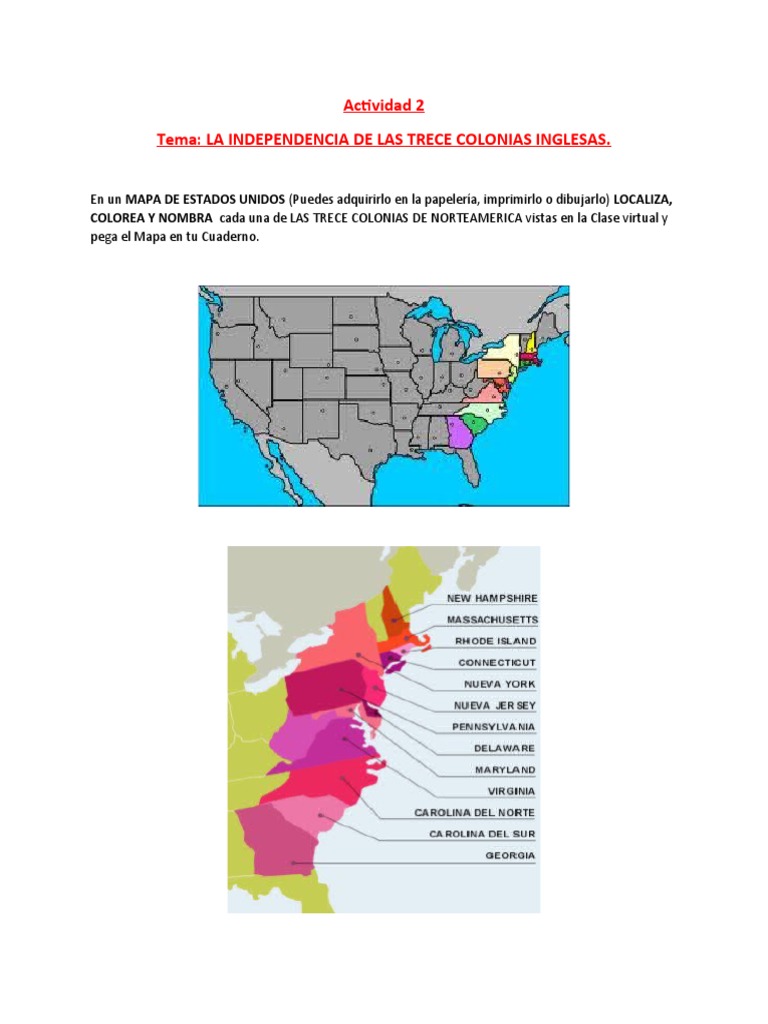 Actividad 2

Tema: LA INDEPENDENCIA DE LAS TRECE COLONIAS INGLESAS.

En un MAPA DE ESTADOS UNIDOS (Puedes adquirirlo en la papelería, imprimirlo o dibujarlo) LOCALIZA, COLOREA Y NOMBRA cada una de LAS TRECE COLONIAS DE NORTEAMERICA vistas en la Clase virtual y pega el Mapa en tu Cuaderno.

NEW HAMPSHIRE
MASSACHUSETTS
RHODE ISLAND
CONNECTICUT
NUEVA YORK
NUEVA JERSEY
PENNSYLVANIA
DELAWARE
MARYLAND
VIRGINIA
CAROLINA DEL NORTE
CAROLINA DEL SUR
GEORGIA